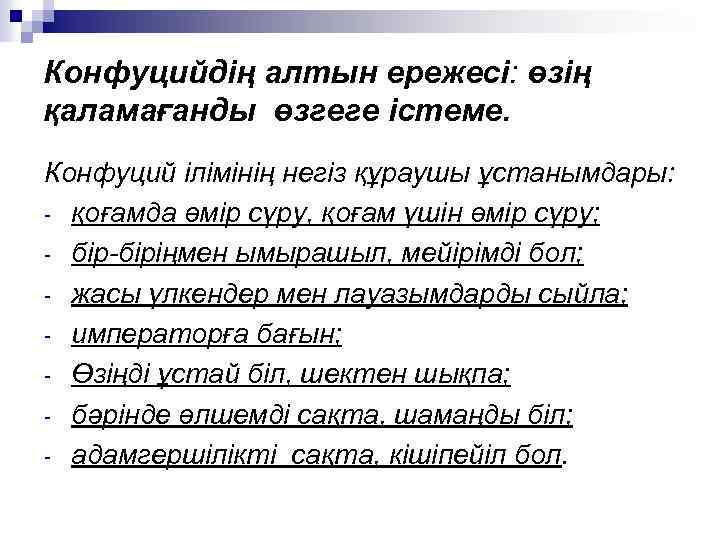 Конфуцийдің алтын ережесі: өзің қаламағанды өзгеге істеме.

Конфуций ілімінің негіз құраушы ұстанымдары:
- қоғамда өмір сүру, қоғам үшін өмір сүру;
- бір-біріңмен ымырашыл, мейірімді бол;
- жасы үлкендер мен лауазымдарды сыйла;
- императорға бағын;
- Өзіңді ұстай біл, шектен шықпа;
- бәрінде өлшемді сақта, шамаңды біл;
- адамгершілікті сақта, кішіпейіл бол.